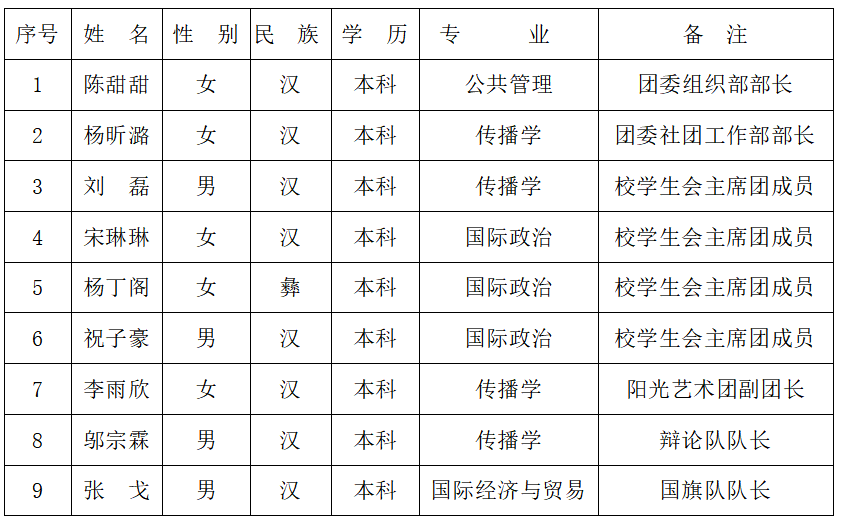 | 序号 | 姓　名 | 性　别 | 民　族 | 学　历 | 专　业 | 备　注 |
|---|---|---|---|---|---|---|
| 1 | 陈甜甜 | 女 | 汉 | 本科 | 公共管理 | 团委组织部部长 |
| 2 | 杨昕潞 | 女 | 汉 | 本科 | 传播学 | 团委社团工作部部长 |
| 3 | 刘　磊 | 男 | 汉 | 本科 | 传播学 | 校学生会主席团成员 |
| 4 | 宋琳琳 | 女 | 汉 | 本科 | 国际政治 | 校学生会主席团成员 |
| 5 | 杨丁阁 | 女 | 彝 | 本科 | 国际政治 | 校学生会主席团成员 |
| 6 | 祝子豪 | 男 | 汉 | 本科 | 国际政治 | 校学生会主席团成员 |
| 7 | 李雨欣 | 女 | 汉 | 本科 | 传播学 | 阳光艺术团副团长 |
| 8 | 邬宗霖 | 男 | 汉 | 本科 | 传播学 | 辩论队队长 |
| 9 | 张　戈 | 男 | 汉 | 本科 | 国际经济与贸易 | 国旗队队长 |